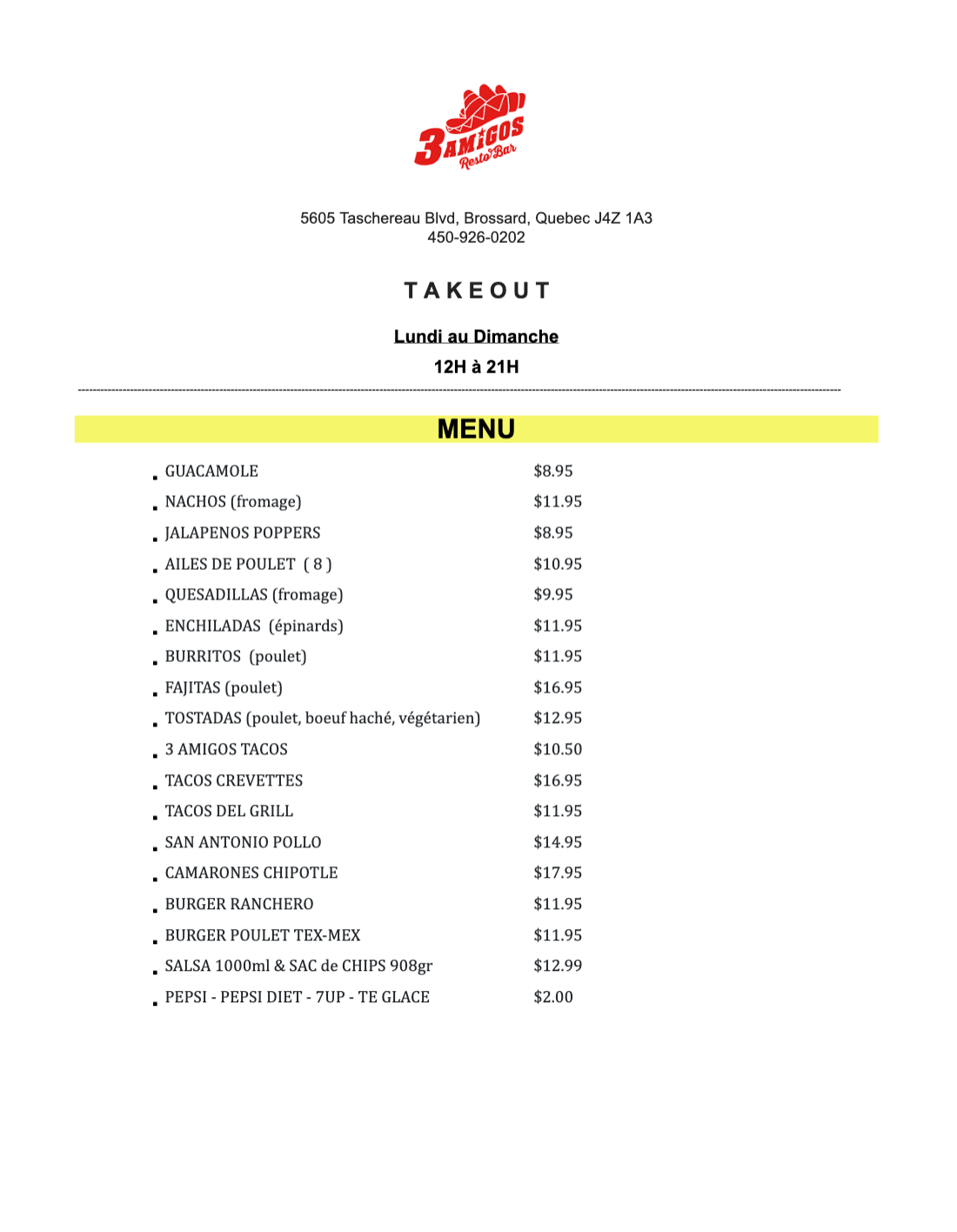 3 AMIGOS Resto Bar

5605 Taschereau Blvd, Brossard, Quebec J4Z 1A3
450-926-0202

TAKEOUT

Lundi au Dimanche
12H à 21H

MENU

| | |
|---|---|
| GUACAMOLE | \$8.95 |
| NACHOS (fromage) | \$11.95 |
| JALAPENOS POPPERS | \$8.95 |
| AILES DE POULET ( 8 ) | \$10.95 |
| QUESADILLAS (fromage) | \$9.95 |
| ENCHILADAS (épinards) | \$11.95 |
| BURRITOS (poulet) | \$11.95 |
| FAJITAS (poulet) | \$16.95 |
| TOSTADAS (poulet, boeuf haché, végétarien) | \$12.95 |
| 3 AMIGOS TACOS | \$10.50 |
| TACOS CREVETTES | \$16.95 |
| TACOS DEL GRILL | \$11.95 |
| SAN ANTONIO POLLO | \$14.95 |
| CAMARONES CHIPOTLE | \$17.95 |
| BURGER RANCHERO | \$11.95 |
| BURGER POULET TEX-MEX | \$11.95 |
| SALSA 1000ml & SAC de CHIPS 908gr | \$12.99 |
| PEPSI - PEPSI DIET - 7UP - TE GLACE | \$2.00 |